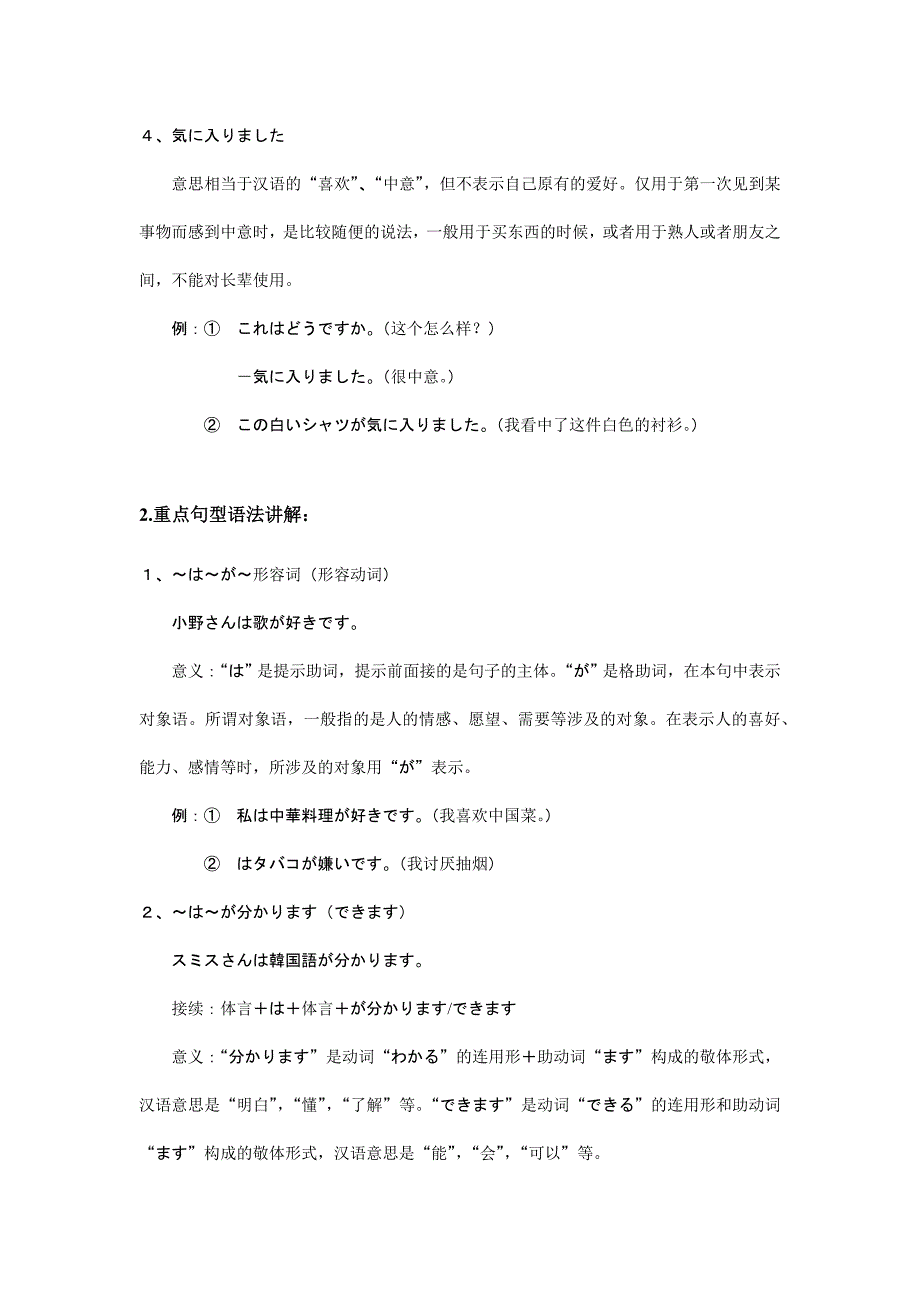 ４、気に入りました

意思相当于汉语的“喜欢”、“中意”，但不表示自己原有的爱好。仅用于第一次见到某事物而感到中意时，是比较随便的说法，一般用于买东西的时候，或者用于熟人或者朋友之间，不能对长辈使用。

例：①　これはどうですか。（这个怎么样？）

－気に入りました。（很中意。）

②　この白いシャツが気に入りました。（我看中了这件白色的衬衫。）

2.重点句型语法讲解：

１、～は～が～形容词（形容动词）

小野さんは歌が好きです。

意义：“は”是提示助词，提示前面接的是句子的主体。“が”是格助词，在本句中表示对象语。所谓对象语，一般指的是人的情感、愿望、需要等涉及的对象。在表示人的喜好、能力、感情等时，所涉及的对象用“が”表示。

例：①　私は中華料理が好きです。（我喜欢中国菜。）

②　はタバコが嫌いです。（我讨厌抽烟）

２、～は～が分かります（できます）

スミスさんは韓国語が分かります。

接续：体言＋は＋体言＋が分かります/できます

意义：“分かります”是动词“わかる”的连用形＋助动词“ます”构成的敬体形式，汉语意思是“明白”，“懂”，“了解”等。“できます”是动词“できる”的连用形和助动词“ます”构成的敬体形式，汉语意思是“能”，“会”，“可以”等。